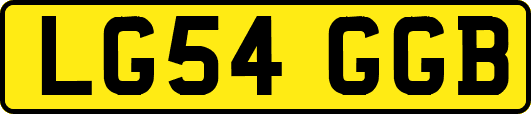 LG54 GGB